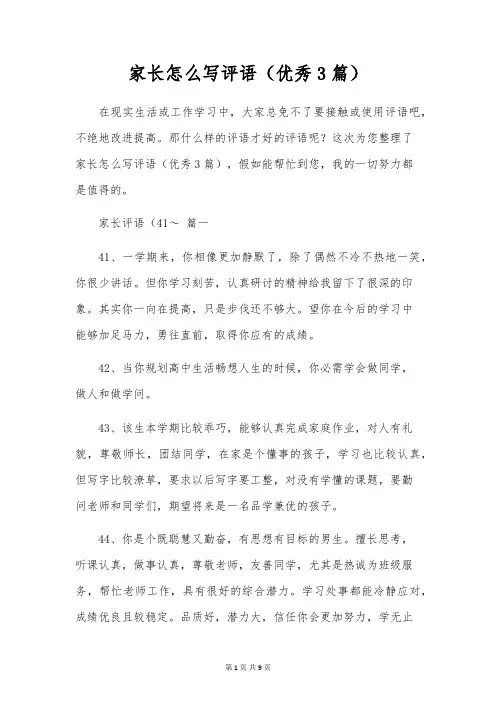 家长怎么写评语（优秀3篇）

在现实生活或工作学习中，大家总免不了要接触或使用评语吧，不绝地改进提高。那什么样的评语才好的评语呢？这次为您整理了家长怎么写评语（优秀3篇），假如能帮忙到您，我的一切努力都是值得的。

家长评语（41～ 篇一

41、一学期来，你相像更加静默了，除了偶然不冷不热地一笑，你很少讲话。但你学习刻苦，认真研讨的精神给我留下了很深的印象。其实你一向在提高，只是步伐还不够大。望你在今后的学习中能够加足马力，勇往直前，取得你应有的成绩。

42、当你规划高中生活畅想人生的时候，你必需学会做同学，做人和做学问。

43、该生本学期比较乖巧，能够认真完成家庭作业，对人有礼貌，尊敬师长，团结同学，在家是个懂事的孩子，学习也比较认真，但写字比较潦草，要求以后写字要工整，对没有学懂的课题，要勤问老师和同学们，期望将来是一名品学兼优的孩子。

44、你是个既聪慧又勤奋，有思想有目标的男生。擅长思考，听课认真，做事认真，尊敬老师，友善同学，尤其是热诚为班级服务，帮忙老师工作，具有很好的综合潜力。学习处事都能冷静应对，成绩优良且较稳定。品质好，潜力大，信任你会更加努力，学无止

第1页 共9页